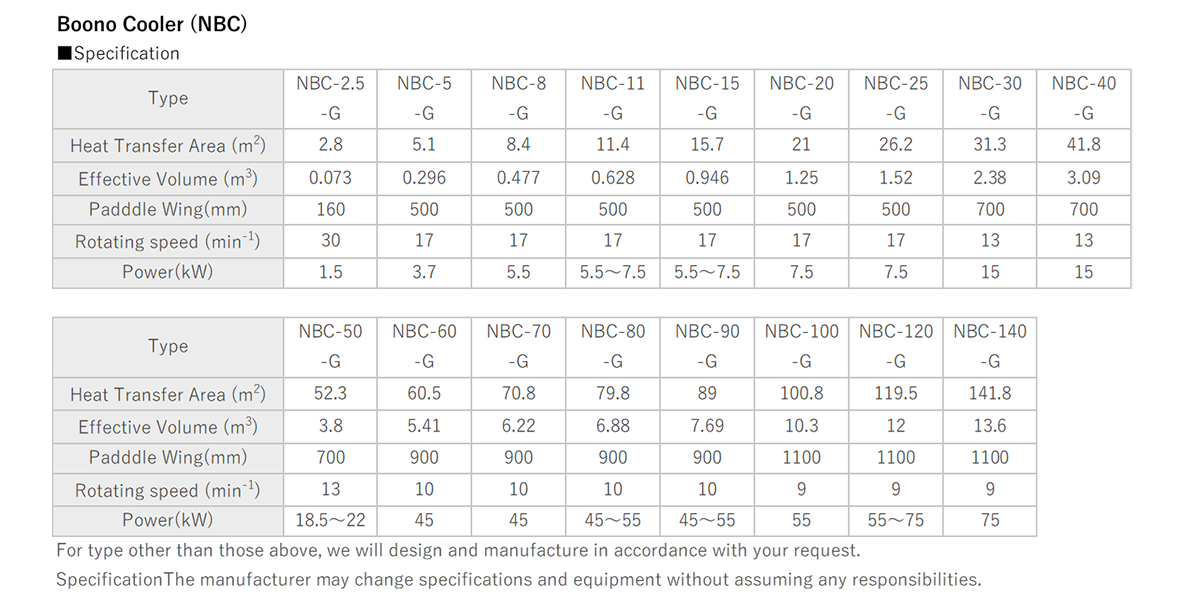 Boono Cooler (NBC)

■Specification

| Type | NBC-2.5 -G | NBC-5 -G | NBC-8 -G | NBC-11 -G | NBC-15 -G | NBC-20 -G | NBC-25 -G | NBC-30 -G | NBC-40 -G |
|---|---|---|---|---|---|---|---|---|---|
| Heat Transfer Area ($m^2$) | 2.8 | 5.1 | 8.4 | 11.4 | 15.7 | 21 | 26.2 | 31.3 | 41.8 |
| Effective Volume ($m^3$) | 0.073 | 0.296 | 0.477 | 0.628 | 0.946 | 1.25 | 1.52 | 2.38 | 3.09 |
| Padddle Wing(mm) | 160 | 500 | 500 | 500 | 500 | 500 | 500 | 700 | 700 |
| Rotating speed ($min^{-1}$) | 30 | 17 | 17 | 17 | 17 | 17 | 17 | 13 | 13 |
| Power(kW) | 1.5 | 3.7 | 5.5 | 5.5～7.5 | 5.5～7.5 | 7.5 | 7.5 | 15 | 15 |

| Type | NBC-50 -G | NBC-60 -G | NBC-70 -G | NBC-80 -G | NBC-90 -G | NBC-100 -G | NBC-120 -G | NBC-140 -G |
|---|---|---|---|---|---|---|---|---|
| Heat Transfer Area ($m^2$) | 52.3 | 60.5 | 70.8 | 79.8 | 89 | 100.8 | 119.5 | 141.8 |
| Effective Volume ($m^3$) | 3.8 | 5.41 | 6.22 | 6.88 | 7.69 | 10.3 | 12 | 13.6 |
| Padddle Wing(mm) | 700 | 900 | 900 | 900 | 900 | 1100 | 1100 | 1100 |
| Rotating speed ($min^{-1}$) | 13 | 10 | 10 | 10 | 10 | 9 | 9 | 9 |
| Power(kW) | 18.5～22 | 45 | 45 | 45～55 | 45～55 | 55 | 55～75 | 75 |

For type other than those above, we will design and manufacture in accordance with your request.
SpecificationThe manufacturer may change specifications and equipment without assuming any responsibilities.